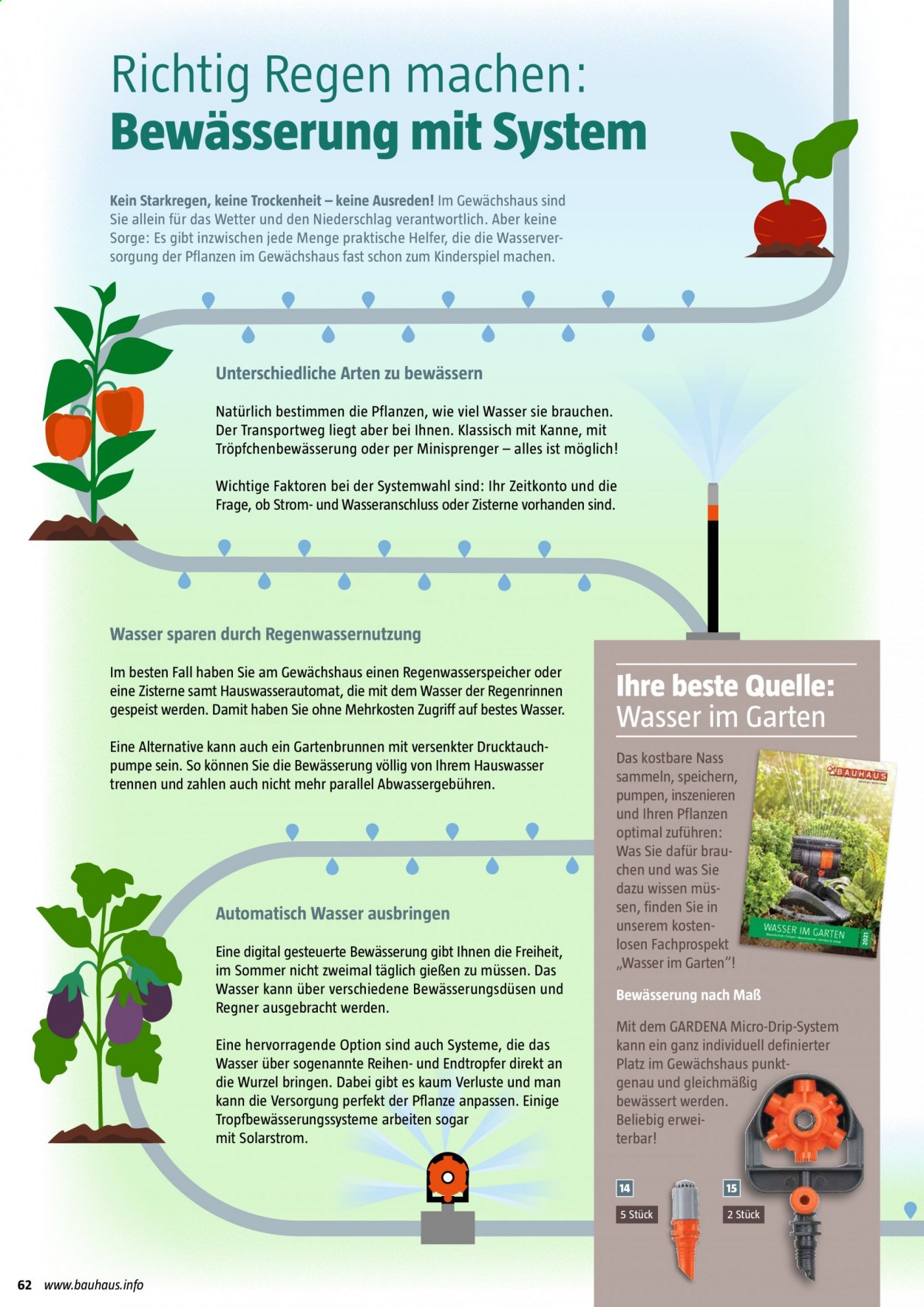 Richtig Regen machen:
Bewässerung mit System

Kein Starkregen, keine Trockenheit – keine Ausreden! Im Gewächshaus sind Sie allein für das Wetter und den Niederschlag verantwortlich. Aber keine Sorge: Es gibt inzwischen jede Menge praktische Helfer, die die Wasserversorgung der Pflanzen im Gewächshaus fast schon zum Kinderspiel machen.

Unterschiedliche Arten zu bewässern

Natürlich bestimmen die Pflanzen, wie viel Wasser sie brauchen. Der Transportweg liegt aber bei Ihnen. Klassisch mit Kanne, mit Tröpfchenbewässerung oder per Minisprenger – alles ist möglich!

Wichtige Faktoren bei der Systemwahl sind: Ihr Zeitkonto und die Frage, ob Strom- und Wasseranschluss oder Zisterne vorhanden sind.

Wasser sparen durch Regenwassernutzung

Im besten Fall haben Sie am Gewächshaus einen Regenwasserspeicher oder eine Zisterne samt Hauswasserautomat, die mit dem Wasser der Regenrinnen gespeist werden. Damit haben Sie ohne Mehrkosten Zugriff auf bestes Wasser.

Eine Alternative kann auch ein Gartenbrunnen mit versenkter Drucktauchpumpe sein. So können Sie die Bewässerung völlig von Ihrem Hauswasser trennen und zahlen auch nicht mehr parallel Abwassergebühren.

Automatisch Wasser ausbringen

Eine digital gesteuerte Bewässerung gibt Ihnen die Freiheit, im Sommer nicht zweimal täglich gießen zu müssen. Das Wasser kann über verschiedene Bewässerungsdüsen und Regner ausgebracht werden.

Eine hervorragende Option sind auch Systeme, die das Wasser über sogenannte Reihen- und Endtropfer direkt an die Wurzel bringen. Dabei gibt es kaum Verluste und man kann die Versorgung perfekt der Pflanze anpassen. Einige Tropfbewässerungssysteme arbeiten sogar mit Solarstrom.

Ihre beste Quelle:
Wasser im Garten

Das kostbare Nass sammeln, speichern, pumpen, inszenieren und Ihren Pflanzen optimal zuführen: Was Sie dafür brauchen und was Sie dazu wissen müssen, finden Sie in unserem kostenlosen Fachprospekt „Wasser im Garten"!

BAUHAUS
WASSER IM GARTEN
2021

Bewässerung nach Maß

Mit dem GARDENA Micro-Drip-System kann ein ganz individuell definierter Platz im Gewächshaus punktgenau und gleichmäßig bewässert werden. Beliebig erweiterbar!

14
5 Stück
15
2 Stück

62 www.bauhaus.info